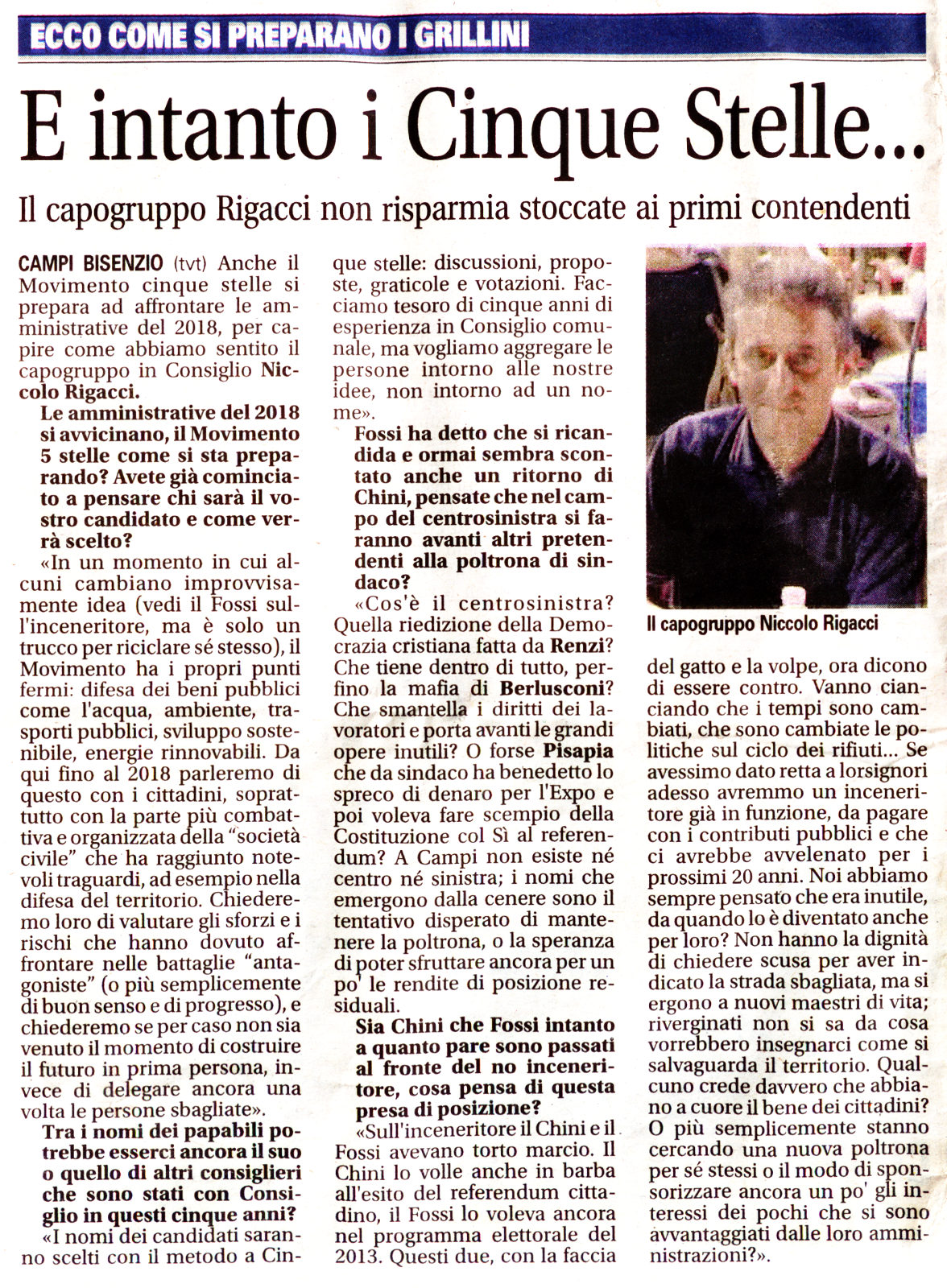 ECCO COME SI PREPARANO I GRILLINI

E intanto i Cinque Stelle...

Il capogruppo Rigacci non risparmia stoccate ai primi contendenti

CAMPI BISENZIO (tvt) Anche il Movimento cinque stelle si prepara ad affrontare le amministrative del 2018, per capire come abbiamo sentito il capogruppo in Consiglio Niccolo Rigacci.

Le amministrative del 2018 si avvicinano, il Movimento 5 stelle come si sta preparando? Avete già cominciato a pensare chi sarà il vostro candidato e come verrà scelto?

«In un momento in cui alcuni cambiano improvvisamente idea (vedi il Fossi sull'inceneritore, ma è solo un trucco per riciclare sé stesso), il Movimento ha i propri punti fermi: difesa dei beni pubblici come l'acqua, ambiente, trasporti pubblici, sviluppo sostenibile, energie rinnovabili. Da qui fino al 2018 parleremo di questo con i cittadini, soprattutto con la parte più combattiva e organizzata della "società civile" che ha raggiunto notevoli traguardi, ad esempio nella difesa del territorio. Chiederemo loro di valutare gli sforzi e i rischi che hanno dovuto affrontare nelle battaglie "antagoniste" (o più semplicemente di buon senso e di progresso), e chiederemo se per caso non sia venuto il momento di costruire il futuro in prima persona, invece di delegare ancora una volta le persone sbagliate».

Tra i nomi dei papabili potrebbe esserci ancora il suo o quello di altri consiglieri che sono stati con Consiglio in questi cinque anni?

«I nomi dei candidati saranno scelti con il metodo a Cinque stelle: discussioni, proposte, graticole e votazioni. Facciamo tesoro di cinque anni di esperienza in Consiglio comunale, ma vogliamo aggregare le persone intorno alle nostre idee, non intorno ad un nome».

Fossi ha detto che si ricandida e ormai sembra scontato anche un ritorno di Chini, pensate che nel campo del centrosinistra si faranno avanti altri pretendenti alla poltrona di sindaco?

«Cos'è il centrosinistra? Quella riedizione della Democrazia cristiana fatta da Renzi? Che tiene dentro di tutto, perfino la mafia di Berlusconi? Che smantella i diritti dei lavoratori e porta avanti le grandi opere inutili? O forse Pisapia che da sindaco ha benedetto lo spreco di denaro per l'Expo e poi voleva fare scempio della Costituzione col Sì al referendum? A Campi non esiste né centro né sinistra; i nomi che emergono dalla cenere sono il tentativo disperato di mantenere la poltrona, o la speranza di poter sfruttare ancora per un po' le rendite di posizione residuali.

Sia Chini che Fossi intanto a quanto pare sono passati al fronte del no inceneritore, cosa pensa di questa presa di posizione?

«Sull'inceneritore il Chini e il Fossi avevano torto marcio. Il Chini lo volle anche in barba all'esito del referendum cittadino, il Fossi lo voleva ancora nel programma elettorale del 2013. Questi due, con la faccia del gatto e la volpe, ora dicono di essere contro. Vanno cianciando che i tempi sono cambiati, che sono cambiate le politiche sul ciclo dei rifiuti... Se avessimo dato retta a lorsignori adesso avremmo un inceneritore già in funzione, da pagare con i contributi pubblici e che ci avrebbe avvelenato per i prossimi 20 anni. Noi abbiamo sempre pensato che era inutile, da quando lo è diventato anche per loro? Non hanno la dignità di chiedere scusa per aver indicato la strada sbagliata, ma si ergono a nuovi maestri di vita; riverginati non si sa da cosa vorrebbero insegnarci come si salvaguarda il territorio. Qualcuno crede davvero che abbiano a cuore il bene dei cittadini? O più semplicemente stanno cercando una nuova poltrona per sé stessi o il modo di sponsorizzare ancora un po' gli interessi dei pochi che si sono avvantaggiati dalle loro amministrazioni?».

Il capogruppo Niccolo Rigacci